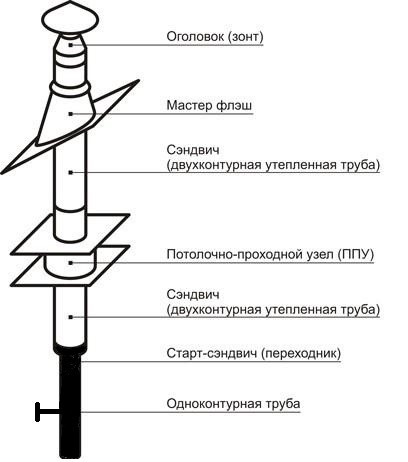 Оголовок (зонт)

Мастер флэш

Сэндвич
(двухконтурная утепленная труба)

Потолочно-проходной узел (ППУ)

Сэндвич
(двухконтурная утепленная труба)

Старт-сэндвич (переходник)

Одноконтурная труба